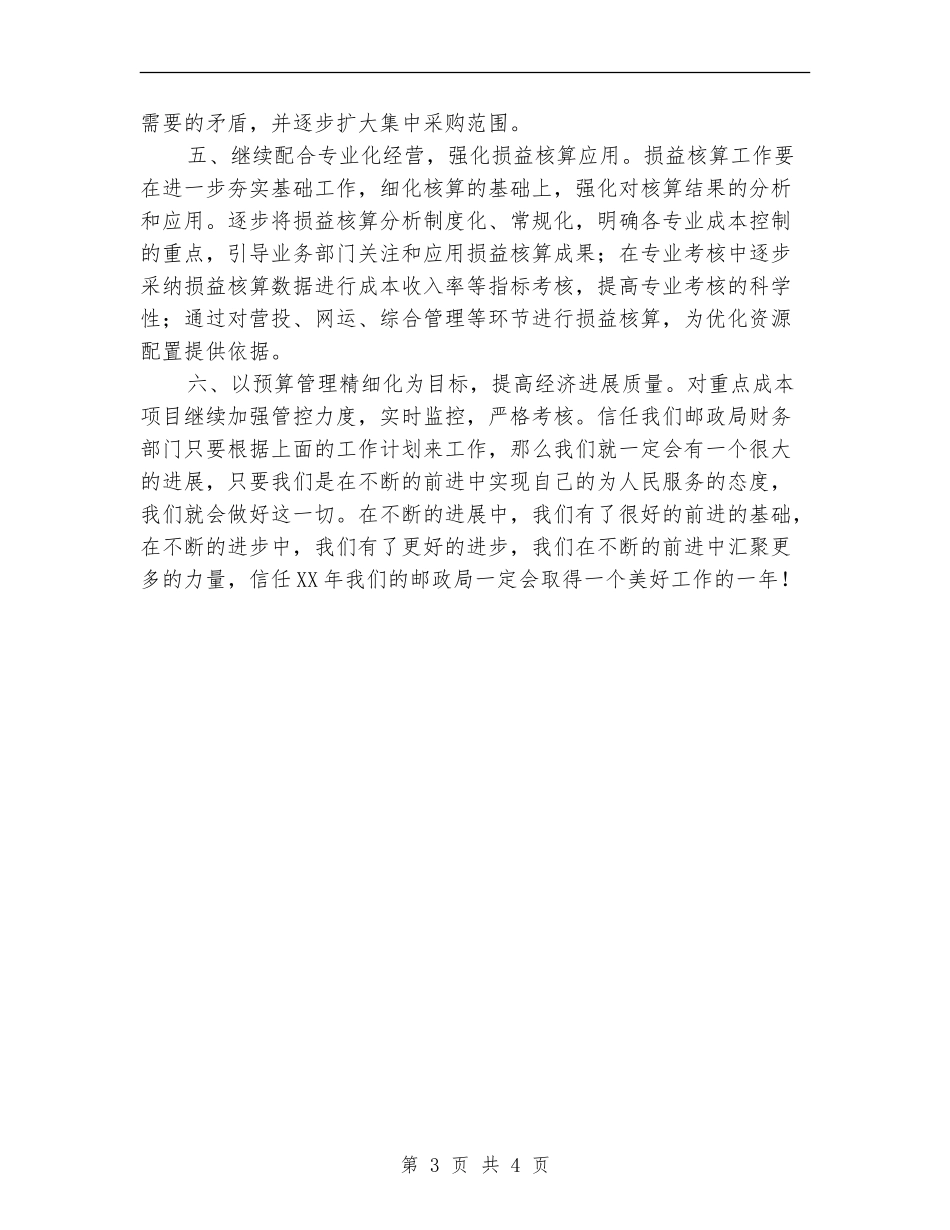 需要的矛盾，并逐步扩大集中采购范围。

五、继续配合专业化经营，强化损益核算应用。损益核算工作要在进一步夯实基础工作，细化核算的基础上，强化对核算结果的分析和应用。逐步将损益核算分析制度化、常规化，明确各专业成本控制的重点，引导业务部门关注和应用损益核算成果；在专业考核中逐步采纳损益核算数据进行成本收入率等指标考核，提高专业考核的科学性；通过对营投、网运、综合管理等环节进行损益核算，为优化资源配置提供依据。

六、以预算管理精细化为目标，提高经济进展质量。对重点成本项目继续加强管控力度，实时监控，严格考核。信任我们邮政局财务部门只要根据上面的工作计划来工作，那么我们就一定会有一个很大的进展，只要我们是在不断的前进中实现自己的为人民服务的态度，我们就会做好这一切。在不断的进展中，我们有了很好的前进的基础，在不断的进步中，我们有了更好的进步，我们在不断的前进中汇聚更多的力量，信任XX年我们的邮政局一定会取得一个美好工作的一年！

第 3 页 共 4 页